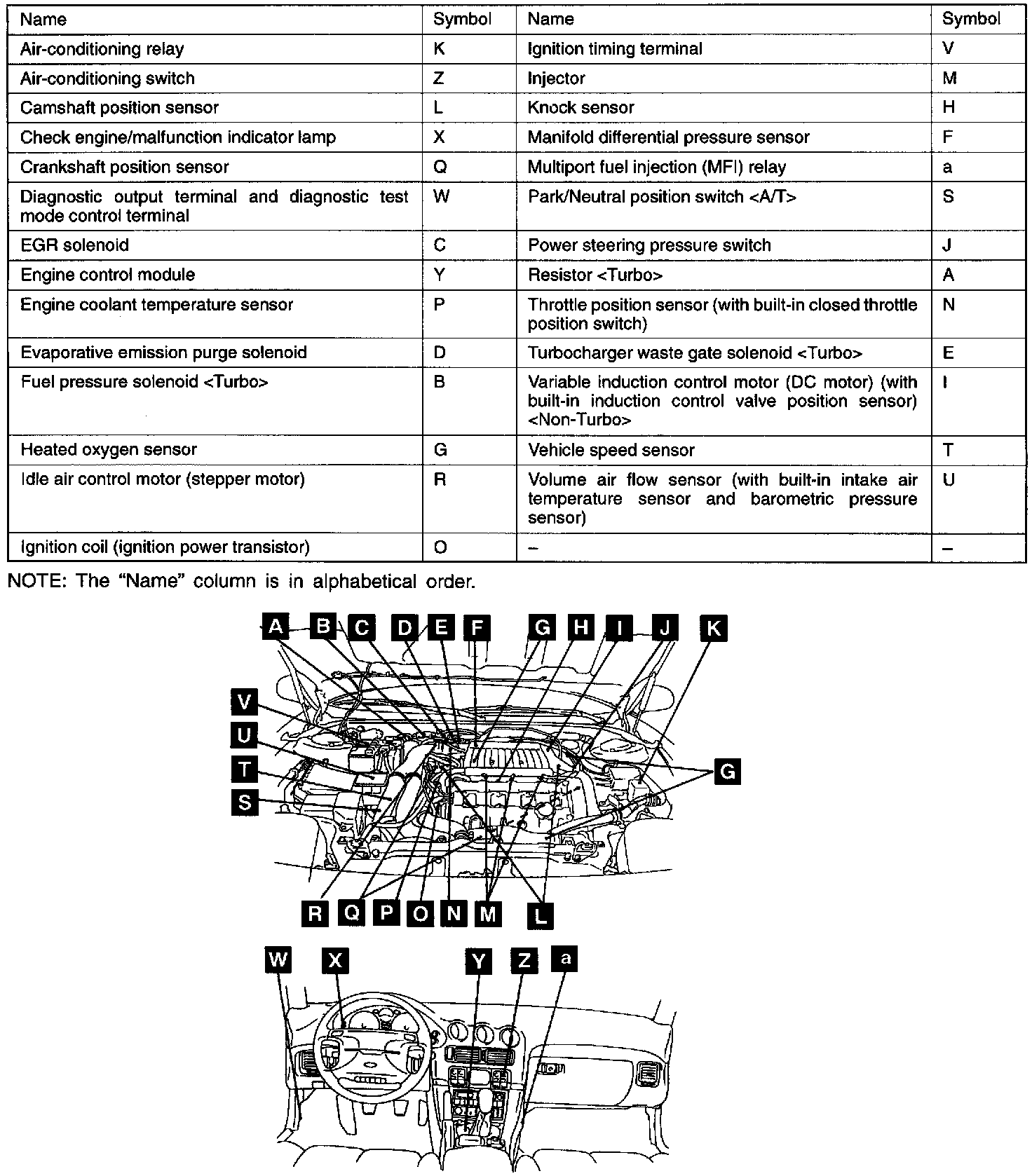 | Name | Symbol | Name | Symbol |
|---|---|---|---|
| Air-conditioning relay | K | Ignition timing terminal | V |
| Air-conditioning switch | Z | Injector | M |
| Camshaft position sensor | L | Knock sensor | H |
| Check engine/malfunction indicator lamp | X | Manifold differential pressure sensor | F |
| Crankshaft position sensor | Q | Multiport fuel injection (MFI) relay | a |
| Diagnostic output terminal and diagnostic test mode control terminal | W | Park/Neutral position switch <A/T> | S |
| EGR solenoid | C | Power steering pressure switch | J |
| Engine control module | Y | Resistor <Turbo> | A |
| Engine coolant temperature sensor | P | Throttle position sensor (with built-in closed throttle position switch) | N |
| Evaporative emission purge solenoid | D | Turbocharger waste gate solenoid <Turbo> | E |
| Fuel pressure solenoid <Turbo> | B | Variable induction control motor (DC motor) (with built-in induction control valve position sensor) <Non-Turbo> | I |
| Heated oxygen sensor | G | Vehicle speed sensor | T |
| Idle air control motor (stepper motor) | R | Volume air flow sensor (with built-in intake air temperature sensor and barometric pressure sensor) | U |
| Ignition coil (ignition power transistor) | O | – | – |

NOTE: The "Name" column is in alphabetical order.

A B C D E F G H I J K
V
U
T
S
G
R Q P O N M L

W X Y Z a